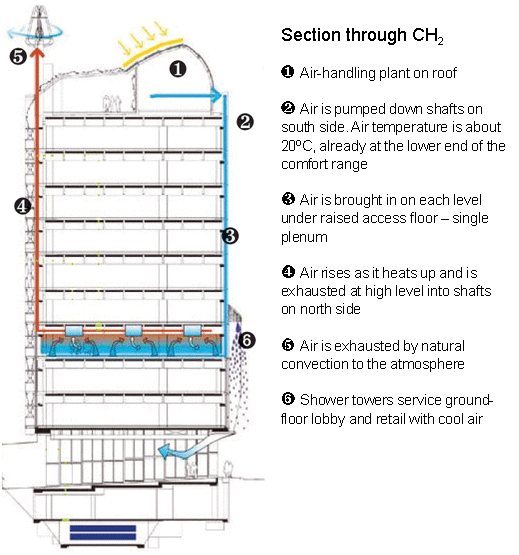 ❺
❶
❷
❹
❸
❻

Section through $CH_2$

❶ Air-handling plant on roof

❷ Air is pumped down shafts on south side. Air temperature is about 20ºC, already at the lower end of the comfort range

❸ Air is brought in on each level under raised access floor – single plenum

❹ Air rises as it heats up and is exhausted at high level into shafts on north side

❺ Air is exhausted by natural convection to the atmosphere

❻ Shower towers service ground-floor lobby and retail with cool air